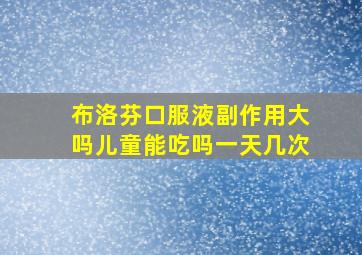 布洛芬口服液副作用大吗儿童能吃吗一天几次